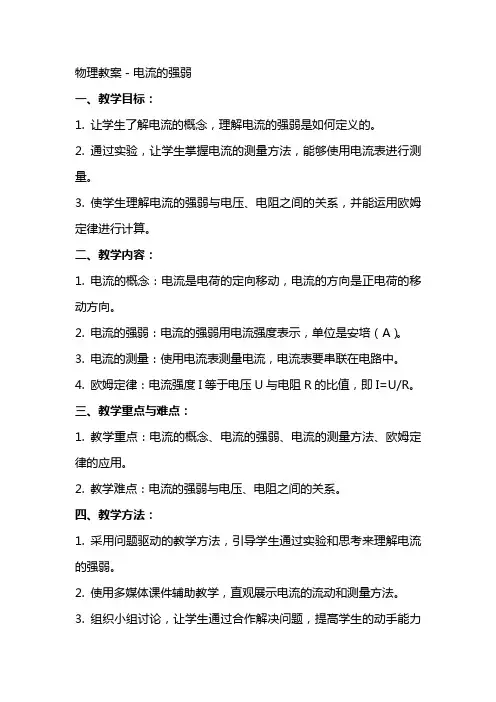 物理教案 - 电流的强弱

一、教学目标：

1. 让学生了解电流的概念，理解电流的强弱是如何定义的。

2. 通过实验，让学生掌握电流的测量方法，能够使用电流表进行测量。

3. 使学生理解电流的强弱与电压、电阻之间的关系，并能运用欧姆定律进行计算。

二、教学内容：

1. 电流的概念：电流是电荷的定向移动，电流的方向是正电荷的移动方向。

2. 电流的强弱：电流的强弱用电流强度表示，单位是安培（A）。

3. 电流的测量：使用电流表测量电流，电流表要串联在电路中。

4. 欧姆定律：电流强度 I 等于电压 U 与电阻 R 的比值，即 I=U/R。

三、教学重点与难点：

1. 教学重点：电流的概念、电流的强弱、电流的测量方法、欧姆定律的应用。

2. 教学难点：电流的强弱与电压、电阻之间的关系。

四、教学方法：

1. 采用问题驱动的教学方法，引导学生通过实验和思考来理解电流的强弱。

2. 使用多媒体课件辅助教学，直观展示电流的流动和测量方法。

3. 组织小组讨论，让学生通过合作解决问题，提高学生的动手能力